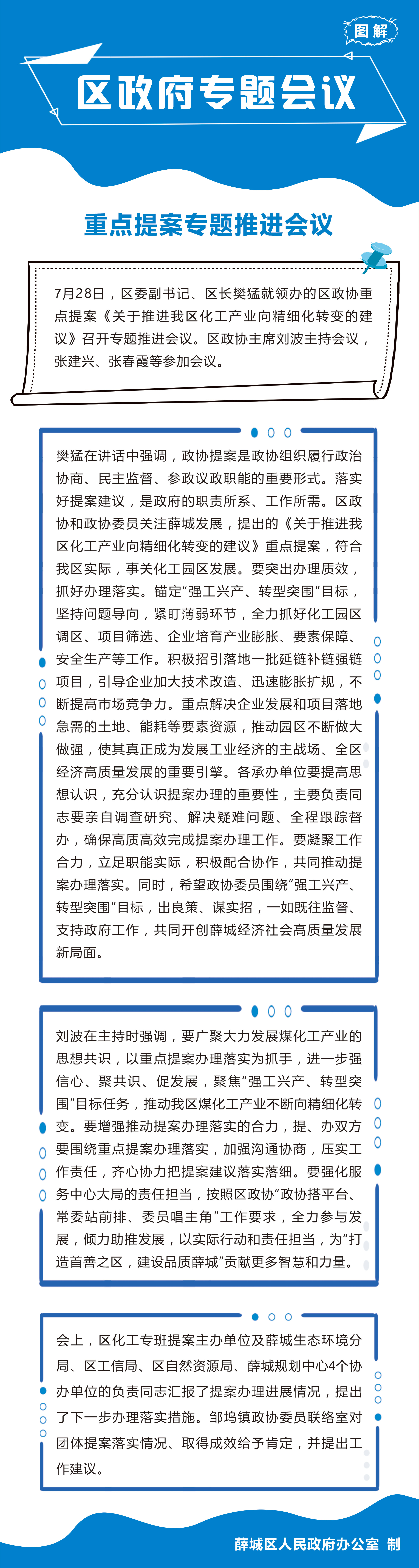 图解

区政府专题会议

重点提案专题推进会议

7月28日，区委副书记、区长樊猛就领办的区政协重点提案《关于推进我区化工产业向精细化转变的建议》召开专题推进会议。区政协主席刘波主持会议，张建兴、张春霞等参加会议。

樊猛在讲话中强调，政协提案是政协组织履行政治协商、民主监督、参政议政职能的重要形式。落实好提案建议，是政府的职责所系、工作所需。区政协和政协委员关注薛城发展，提出的《关于推进我区化工产业向精细化转变的建议》重点提案，符合我区实际，事关化工园区发展。要突出办理质效，抓好办理落实。锚定"强工兴产、转型突围"目标，坚持问题导向，紧盯薄弱环节，全力抓好化工园区调区、项目筛选、企业培育产业膨胀、要素保障、安全生产等工作。积极招引落地一批延链补链强链项目，引导企业加大技术改造、迅速膨胀扩规，不断提高市场竞争力。重点解决企业发展和项目落地急需的土地、能耗等要素资源，推动园区不断做大做强，使其真正成为发展工业经济的主战场、全区经济高质量发展的重要引擎。各承办单位要提高思想认识，充分认识提案办理的重要性，主要负责同志要亲自调查研究、解决疑难问题、全程跟踪督办，确保高质高效完成提案办理工作。要凝聚工作合力，立足职能实际，积极配合协作，共同推动提案办理落实。同时，希望政协委员围绕"强工兴产、转型突围"目标，出良策、谋实招，一如既往监督、支持政府工作，共同开创薛城经济社会高质量发展新局面。

刘波在主持时强调，要广聚大力发展煤化工产业的思想共识，以重点提案办理落实为抓手，进一步强信心、聚共识、促发展，聚焦"强工兴产、转型突围"目标任务，推动我区煤化工产业不断向精细化转变。要增强推动提案办理落实的合力，提、办双方要围绕重点提案办理落实，加强沟通协商，压实工作责任，齐心协力把提案建议落实落细。要强化服务中心大局的责任担当，按照区政协"政协搭平台、常委站前排、委员唱主角"工作要求，全力参与发展，倾力助推发展，以实际行动和责任担当，为"打造首善之区，建设品质薛城"贡献更多智慧和力量。

会上，区化工专班提案主办单位及薛城生态环境分局、区工信局、区自然资源局、薛城规划中心4个协办单位的负责同志汇报了提案办理进展情况，提出了下一步办理落实措施。邹坞镇政协委员联络室对团体提案落实情况、取得成效给予肯定，并提出工作建议。

薛城区人民政府办公室 制